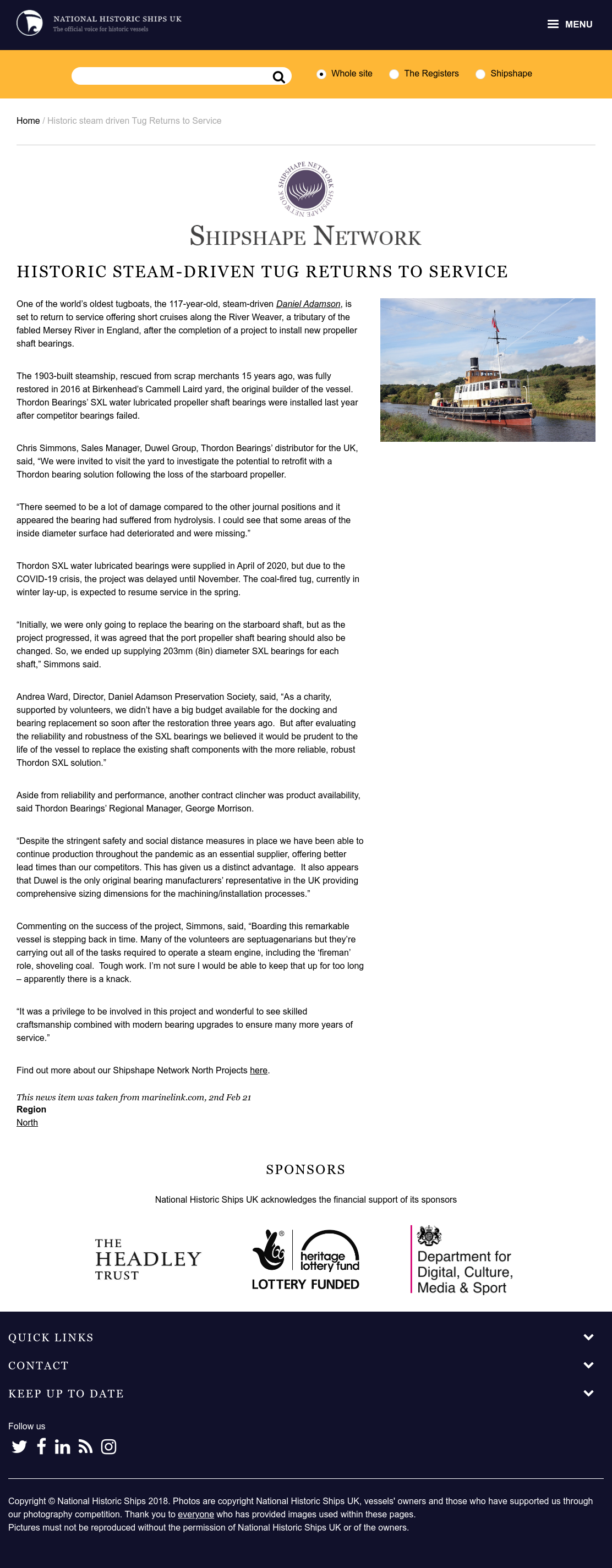 NATIONAL HISTORIC SHIPS UK
The official voice for historic vessels

MENU

Whole site The Registers Shipshape

Home / Historic steam driven Tug Returns to Service

SHIPSHAPE NETWORK SHIPSHAPE NETWORK

SHIPSHAPE NETWORK

HISTORIC STEAM-DRIVEN TUG RETURNS TO SERVICE

One of the world's oldest tugboats, the 117-year-old, steam-driven Daniel Adamson, is set to return to service offering short cruises along the River Weaver, a tributary of the fabled Mersey River in England, after the completion of a project to install new propeller shaft bearings.

The 1903-built steamship, rescued from scrap merchants 15 years ago, was fully restored in 2016 at Birkenhead's Cammell Laird yard, the original builder of the vessel. Thordon Bearings' SXL water lubricated propeller shaft bearings were installed last year after competitor bearings failed.

Chris Simmons, Sales Manager, Duwel Group, Thordon Bearings' distributor for the UK, said, "We were invited to visit the yard to investigate the potential to retrofit with a Thordon bearing solution following the loss of the starboard propeller.

"There seemed to be a lot of damage compared to the other journal positions and it appeared the bearing had suffered from hydrolysis. I could see that some areas of the inside diameter surface had deteriorated and were missing."

Thordon SXL water lubricated bearings were supplied in April of 2020, but due to the COVID-19 crisis, the project was delayed until November. The coal-fired tug, currently in winter lay-up, is expected to resume service in the spring.

"Initially, we were only going to replace the bearing on the starboard shaft, but as the project progressed, it was agreed that the port propeller shaft bearing should also be changed. So, we ended up supplying 203mm (8in) diameter SXL bearings for each shaft," Simmons said.

Andrea Ward, Director, Daniel Adamson Preservation Society, said, "As a charity, supported by volunteers, we didn't have a big budget available for the docking and bearing replacement so soon after the restoration three years ago. But after evaluating the reliability and robustness of the SXL bearings we believed it would be prudent to the life of the vessel to replace the existing shaft components with the more reliable, robust Thordon SXL solution."

Aside from reliability and performance, another contract clincher was product availability, said Thordon Bearings' Regional Manager, George Morrison.

"Despite the stringent safety and social distance measures in place we have been able to continue production throughout the pandemic as an essential supplier, offering better lead times than our competitors. This has given us a distinct advantage. It also appears that Duwel is the only original bearing manufacturers' representative in the UK providing comprehensive sizing dimensions for the machining/installation processes."

Commenting on the success of the project, Simmons, said, "Boarding this remarkable vessel is stepping back in time. Many of the volunteers are septuagenarians but they're carrying out all of the tasks required to operate a steam engine, including the 'fireman' role, shoveling coal. Tough work. I'm not sure I would be able to keep that up for too long – apparently there is a knack.

"It was a privilege to be involved in this project and wonderful to see skilled craftsmanship combined with modern bearing upgrades to ensure many more years of service."

Find out more about our Shipshape Network North Projects here.

This news item was taken from marinelink.com, 2nd Feb 21
Region
North

SPONSORS

National Historic Ships UK acknowledges the financial support of its sponsors

THE HEADLEY TRUST

heritage lottery fund
LOTTERY FUNDED

Department for Digital, Culture, Media & Sport

QUICK LINKS
CONTACT
KEEP UP TO DATE

Follow us

Copyright © National Historic Ships 2018. Photos are copyright National Historic Ships UK, vessels' owners and those who have supported us through our photography competition. Thank you to everyone who has provided images used within these pages.
Pictures must not be reproduced without the permission of National Historic Ships UK or of the owners.